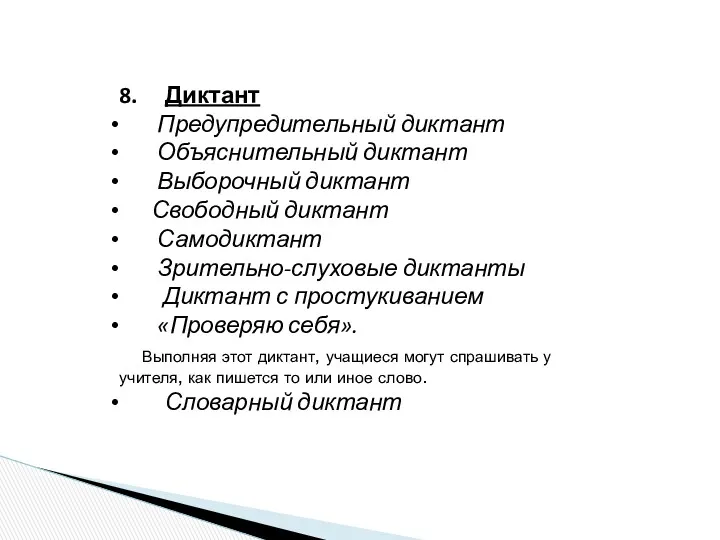 8. Диктант

• Предупредительный диктант
• Объяснительный диктант
• Выборочный диктант
• Свободный диктант
• Самодиктант
• Зрительно-слуховые диктанты
• Диктант с простукиванием
• «Проверяю себя».

Выполняя этот диктант, учащиеся могут спрашивать у учителя, как пишется то или иное слово.

• Словарный диктант